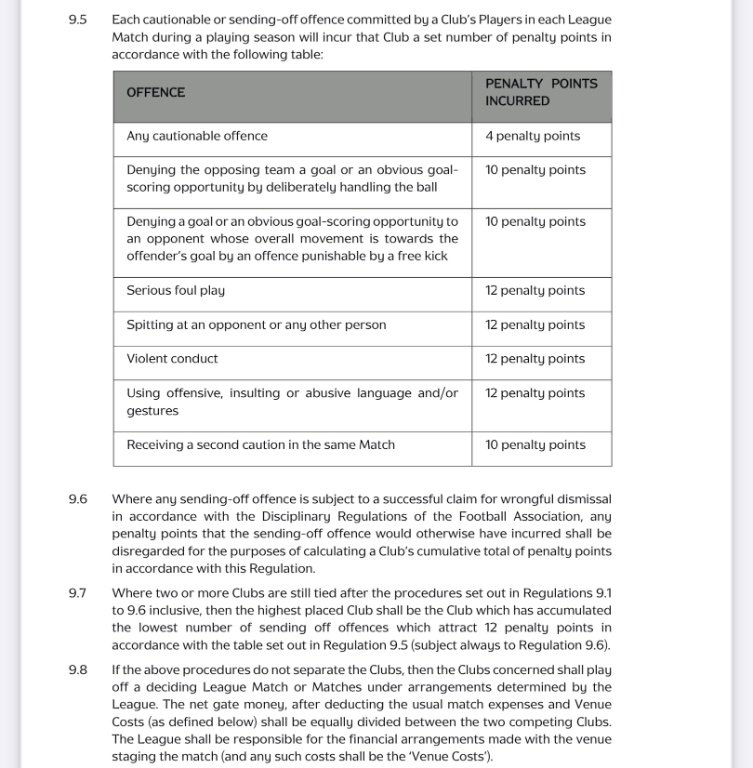 9.5 Each cautionable or sending-off offence committed by a Club's Players in each League Match during a playing season will incur that Club a set number of penalty points in accordance with the following table:

| OFFENCE | PENALTY POINTS INCURRED |
|---|---|
| Any cautionable offence | 4 penalty points |
| Denying the opposing team a goal or an obvious goal-scoring opportunity by deliberately handling the ball | 10 penalty points |
| Denying a goal or an obvious goal-scoring opportunity to an opponent whose overall movement is towards the offender's goal by an offence punishable by a free kick | 10 penalty points |
| Serious foul play | 12 penalty points |
| Spitting at an opponent or any other person | 12 penalty points |
| Violent conduct | 12 penalty points |
| Using offensive, insulting or abusive language and/or gestures | 12 penalty points |
| Receiving a second caution in the same Match | 10 penalty points |

9.6 Where any sending-off offence is subject to a successful claim for wrongful dismissal in accordance with the Disciplinary Regulations of the Football Association, any penalty points that the sending-off offence would otherwise have incurred shall be disregarded for the purposes of calculating a Club's cumulative total of penalty points in accordance with this Regulation.

9.7 Where two or more Clubs are still tied after the procedures set out in Regulations 9.1 to 9.6 inclusive, then the highest placed Club shall be the Club which has accumulated the lowest number of sending off offences which attract 12 penalty points in accordance with the table set out in Regulation 9.5 (subject always to Regulation 9.6).

9.8 If the above procedures do not separate the Clubs, then the Clubs concerned shall play off a deciding League Match or Matches under arrangements determined by the League. The net gate money, after deducting the usual match expenses and Venue Costs (as defined below) shall be equally divided between the two competing Clubs. The League shall be responsible for the financial arrangements made with the venue staging the match (and any such costs shall be the 'Venue Costs').